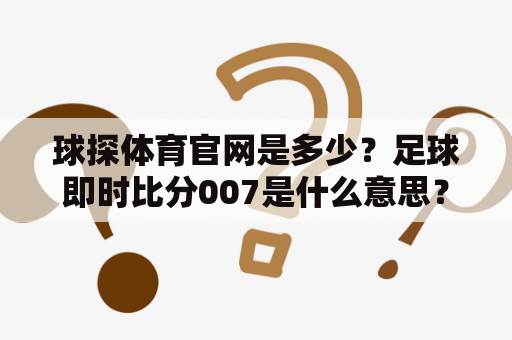 球探体育官网是多少？足球即时比分007是什么意思？